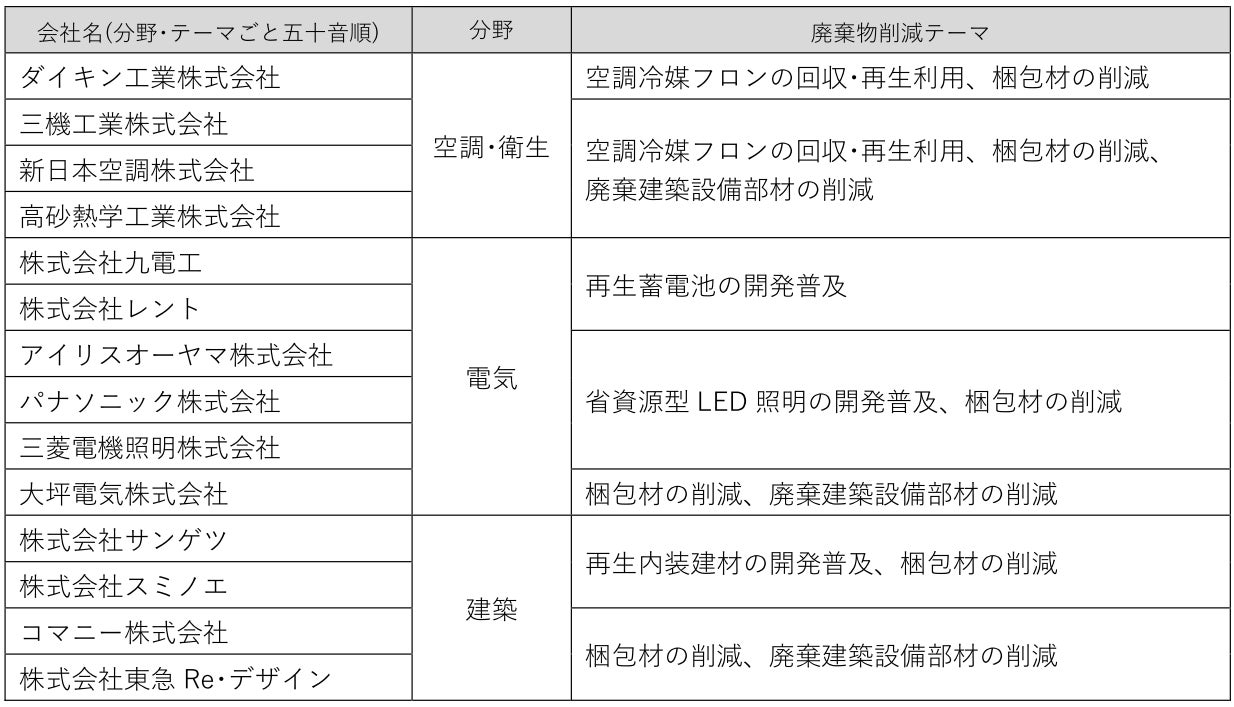 | 会社名(分野・テーマごと五十音順) | 分野 | 廃棄物削減テーマ |
|---|---|---|
| ダイキン工業株式会社 | 空調・衛生 | 空調冷媒フロンの回収・再生利用、梱包材の削減 |
| 三機工業株式会社 | 空調・衛生 | 空調冷媒フロンの回収・再生利用、梱包材の削減、廃棄建築設備部材の削減 |
| 新日本空調株式会社 | 空調・衛生 | 空調冷媒フロンの回収・再生利用、梱包材の削減、廃棄建築設備部材の削減 |
| 高砂熱学工業株式会社 | 空調・衛生 | 空調冷媒フロンの回収・再生利用、梱包材の削減、廃棄建築設備部材の削減 |
| 株式会社九電工 | 電気 | 再生蓄電池の開発普及 |
| 株式会社レント | 電気 | 再生蓄電池の開発普及 |
| アイリスオーヤマ株式会社 | 電気 | 省資源型 LED 照明の開発普及、梱包材の削減 |
| パナソニック株式会社 | 電気 | 省資源型 LED 照明の開発普及、梱包材の削減 |
| 三菱電機照明株式会社 | 電気 | 省資源型 LED 照明の開発普及、梱包材の削減 |
| 大坪電気株式会社 | 電気 | 梱包材の削減、廃棄建築設備部材の削減 |
| 株式会社サンゲツ | 建築 | 再生内装建材の開発普及、梱包材の削減 |
| 株式会社スミノエ | 建築 | 再生内装建材の開発普及、梱包材の削減 |
| コマニー株式会社 | 建築 | 梱包材の削減、廃棄建築設備部材の削減 |
| 株式会社東急 Re・デザイン | 建築 | 梱包材の削減、廃棄建築設備部材の削減 |